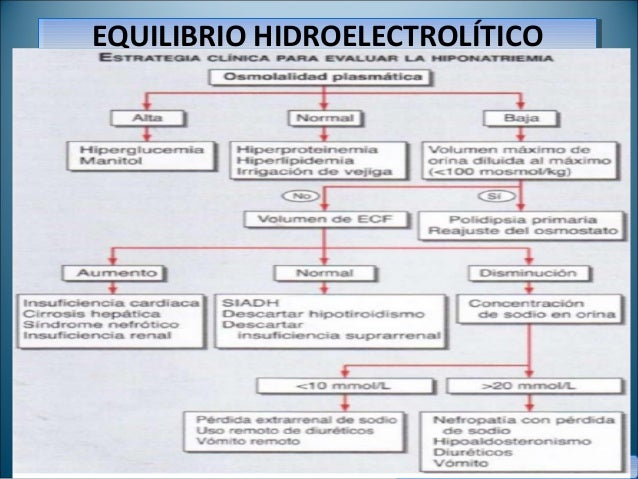 EQUILIBRIO HIDROELECTROLÍTICO

ESTRATEGIA CLÍNICA PARA EVALUAR LA HIPONATRIEMIA

Osmolalidad plasmática

Alta

Normal

Baja

Hiperglucemia
Manitol

Hiperproteinemia
Hiperlipidemia
Irrigación de vejiga

Volumen máximo de orina diluida al máximo (<100 mosmol/kg)

No

Sí

Volumen de ECF

Polidipsia primaria
Reajuste del osmostato

Aumento

Normal

Disminución

Insuficiencia cardiaca
Cirrosis hepática
Síndrome nefrótico
Insuficiencia renal

SIADH
Descartar hipotiroidismo
Descartar insuficiencia suprarrenal

Concentración de sodio en orina

<10 mmol/L

>20 mmol/L

Pérdida extrarrenal de sodio
Uso remoto de diuréticos
Vómito remoto

Nefropatía con pérdida de sodio
Hipoaldosteronismo
Diuréticos
Vómito